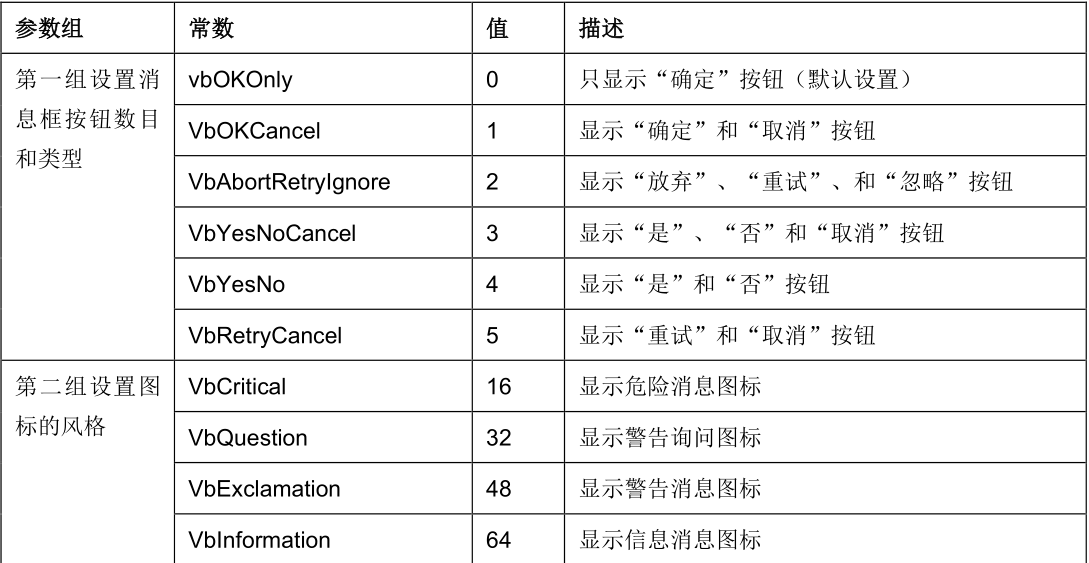 | 参数组 | 常数 | 值 | 描述 |
|---|---|---|---|
| 第一组设置消息框按钮数目和类型 | vbOKOnly | 0 | 只显示“确定”按钮（默认设置） |
| | VbOKCancel | 1 | 显示“确定”和“取消”按钮 |
| | VbAbortRetryIgnore | 2 | 显示“放弃”、“重试”、和“忽略”按钮 |
| | VbYesNoCancel | 3 | 显示“是”、“否”和“取消”按钮 |
| | VbYesNo | 4 | 显示“是”和“否”按钮 |
| | VbRetryCancel | 5 | 显示“重试”和“取消”按钮 |
| 第二组设置图标的风格 | VbCritical | 16 | 显示危险消息图标 |
| | VbQuestion | 32 | 显示警告询问图标 |
| | VbExclamation | 48 | 显示警告消息图标 |
| | VbInformation | 64 | 显示信息消息图标 |